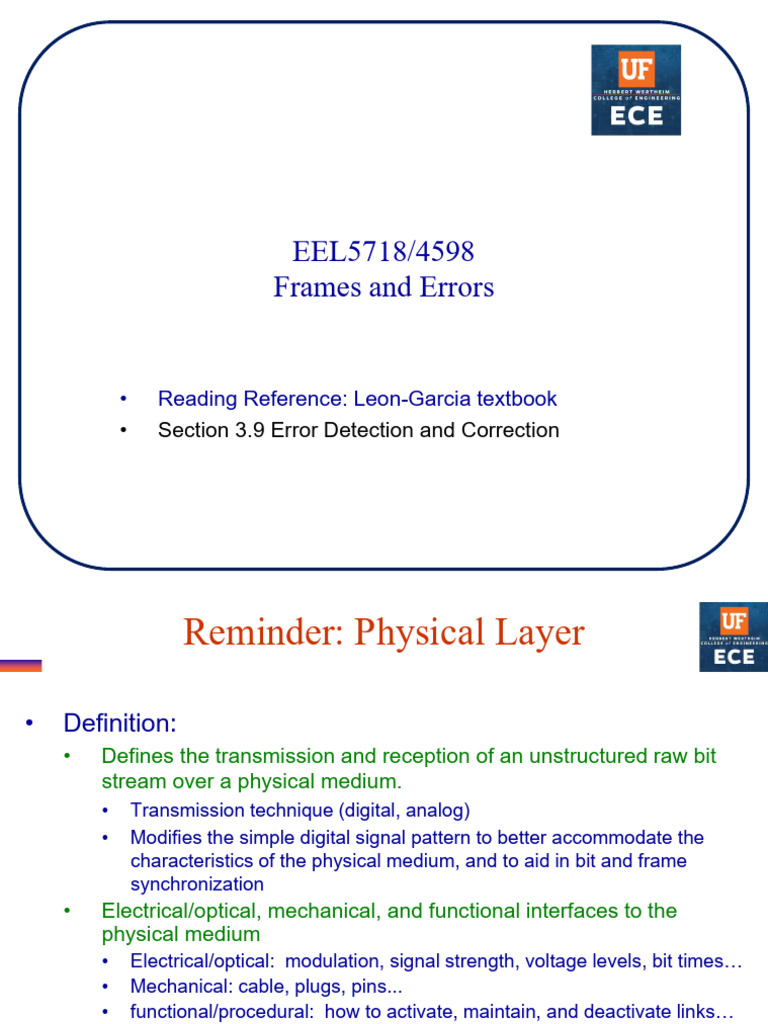 UF
HERBERT WERTHEIM COLLEGE of ENGINEERING
ECE

EEL5718/4598
Frames and Errors

• Reading Reference: Leon-Garcia textbook
• Section 3.9 Error Detection and Correction

Reminder: Physical Layer

UF
HERBERT WERTHEIM COLLEGE of ENGINEERING
ECE

• Definition:
• Defines the transmission and reception of an unstructured raw bit stream over a physical medium.
• Transmission technique (digital, analog)
• Modifies the simple digital signal pattern to better accommodate the characteristics of the physical medium, and to aid in bit and frame synchronization
• Electrical/optical, mechanical, and functional interfaces to the physical medium
• Electrical/optical: modulation, signal strength, voltage levels, bit times…
• Mechanical: cable, plugs, pins...
• functional/procedural: how to activate, maintain, and deactivate links…